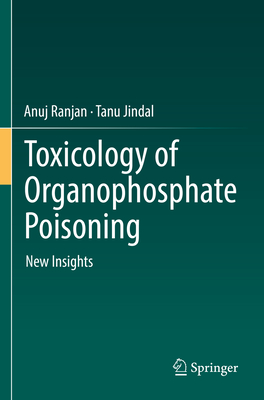 Anuj Ranjan · Tanu Jindal

Toxicology of Organophosphate Poisoning

New Insights

Springer